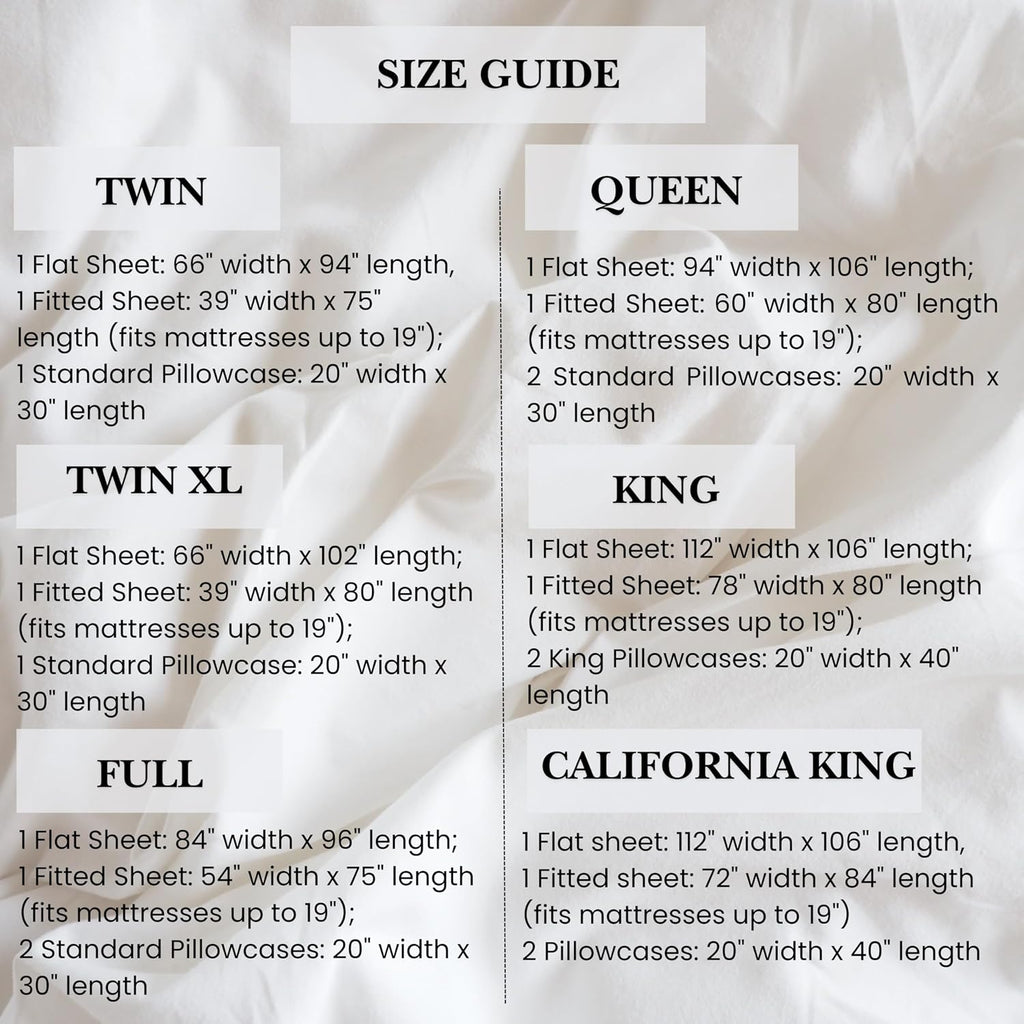 SIZE GUIDE

TWIN

1 Flat Sheet: 66" width x 94" length,
1 Fitted Sheet: 39" width x 75" length (fits mattresses up to 19");
1 Standard Pillowcase: 20" width x 30" length

TWIN XL

1 Flat Sheet: 66" width x 102" length;
1 Fitted Sheet: 39" width x 80" length (fits mattresses up to 19");
1 Standard Pillowcase: 20" width x 30" length

FULL

1 Flat Sheet: 84" width x 96" length;
1 Fitted Sheet: 54" width x 75" length (fits mattresses up to 19");
2 Standard Pillowcases: 20" width x 30" length

QUEEN

1 Flat Sheet: 94" width x 106" length;
1 Fitted Sheet: 60" width x 80" length (fits mattresses up to 19");
2 Standard Pillowcases: 20" width x 30" length

KING

1 Flat Sheet: 112" width x 106" length;
1 Fitted Sheet: 78" width x 80" length (fits mattresses up to 19");
2 King Pillowcases: 20" width x 40" length

CALIFORNIA KING

1 Flat sheet: 112" width x 106" length,
1 Fitted sheet: 72" width x 84" length (fits mattresses up to 19")
2 Pillowcases: 20" width x 40" length